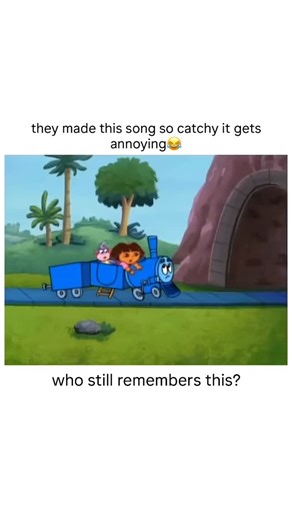 they made this song so catchy it gets annoying😂

who still remembers this?